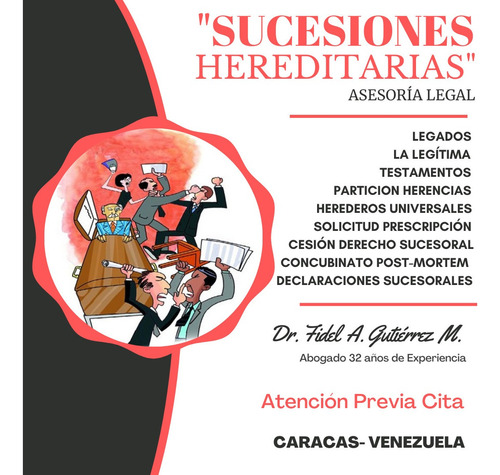 "SUCESIONES HEREDITARIAS"
ASESORÍA LEGAL

LEGADOS
LA LEGÍTIMA
TESTAMENTOS
PARTICION HERENCIAS
HEREDEROS UNIVERSALES
SOLICITUD PRESCRIPCIÓN
CESIÓN DERECHO SUCESORAL
CONCUBINATO POST-MORTEM
DECLARACIONES SUCESORALES

Dr. Fidel A. Gutiérrez M.
Abogado 32 años de Experiencia

Atención Previa Cita

CARACAS- VENEZUELA